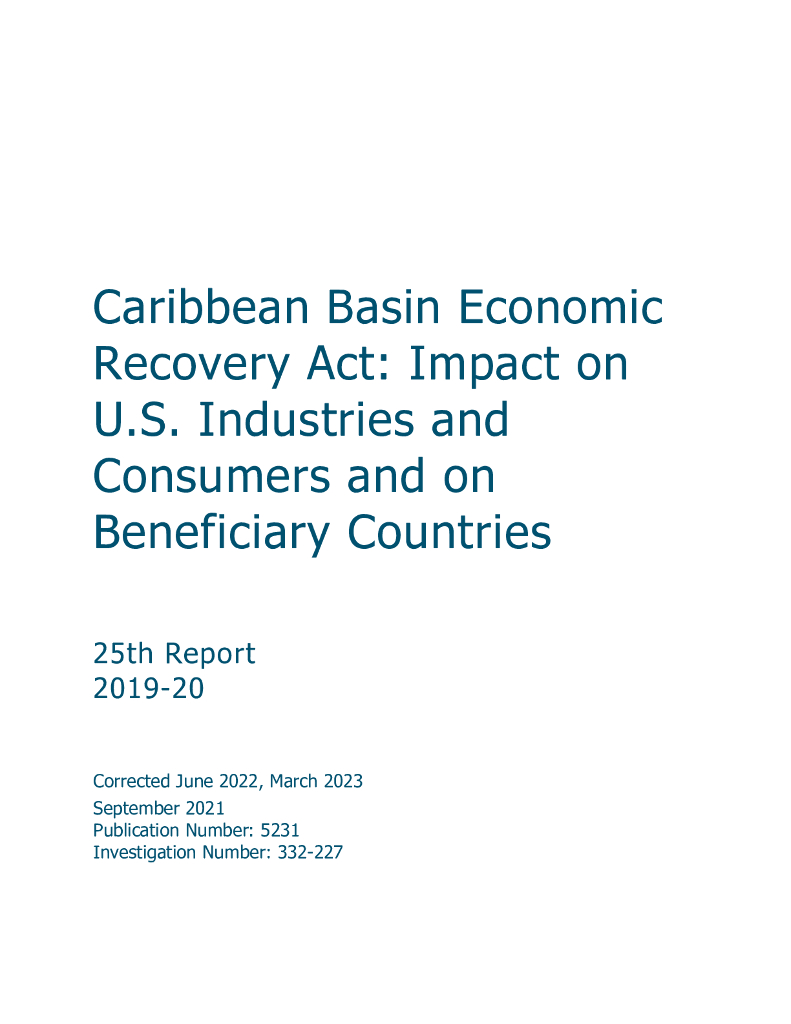 Caribbean Basin Economic Recovery Act: Impact on U.S. Industries and Consumers and on Beneficiary Countries

25th Report
2019-20

Corrected June 2022, March 2023
September 2021
Publication Number: 5231
Investigation Number: 332-227